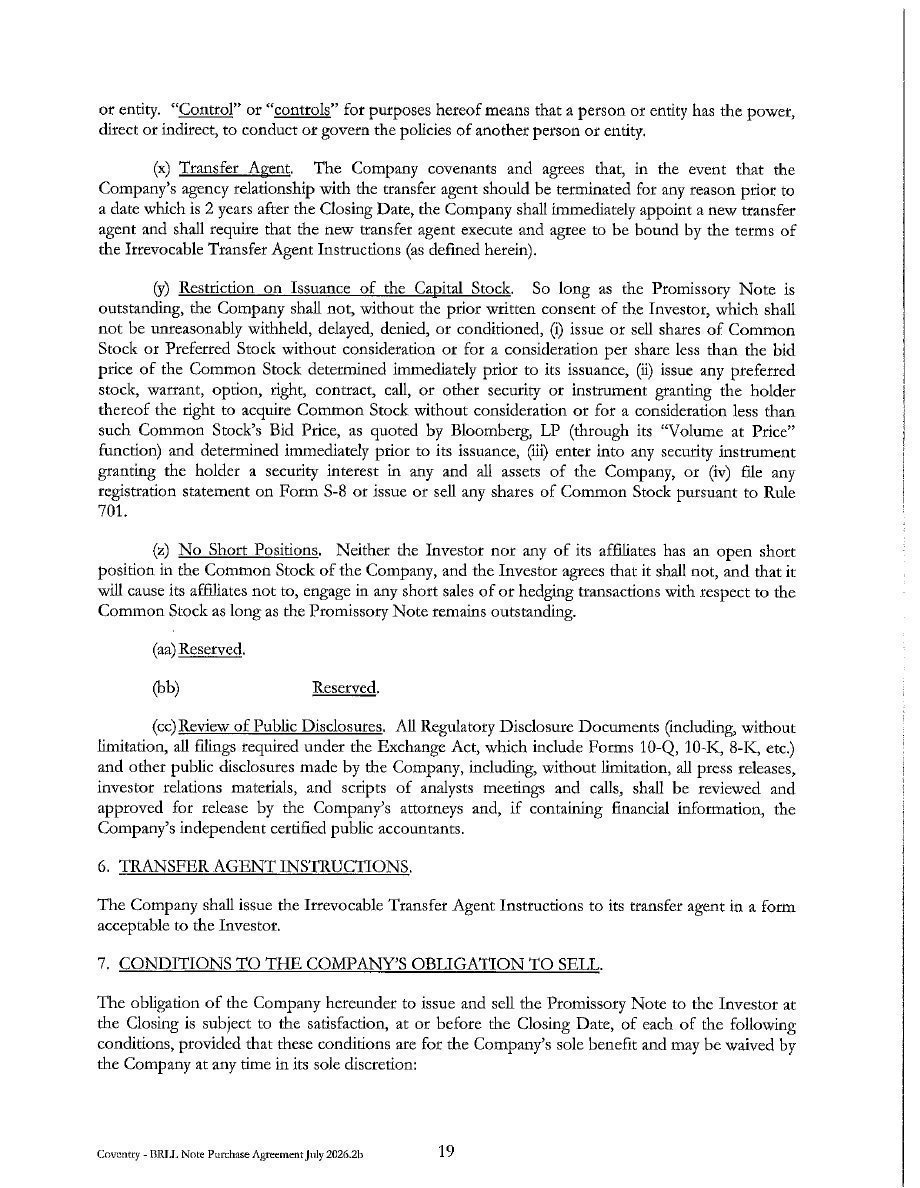 or entity. "Control" or "controls" for purposes hereof means that a person or entity has the power, direct or indirect, to conduct or govern the policies of another person or entity.

(x) Transfer Agent. The Company covenants and agrees that, in the event that the Company's agency relationship with the transfer agent should be terminated for any reason prior to a date which is 2 years after the Closing Date, the Company shall immediately appoint a new transfer agent and shall require that the new transfer agent execute and agree to be bound by the terms of the Irrevocable Transfer Agent Instructions (as defined herein).

(y) Restriction on Issuance of the Capital Stock. So long as the Promissory Note is outstanding, the Company shall not, without the prior written consent of the Investor, which shall not be unreasonably withheld, delayed, denied, or conditioned, (i) issue or sell shares of Common Stock or Preferred Stock without consideration or for a consideration per share less than the bid price of the Common Stock determined immediately prior to its issuance, (ii) issue any preferred stock, warrant, option, right, contract, call, or other security or instrument granting the holder thereof the right to acquire Common Stock without consideration or for a consideration less than such Common Stock's Bid Price, as quoted by Bloomberg, LP (through its "Volume at Price" function) and determined immediately prior to its issuance, (iii) enter into any security instrument granting the holder a security interest in any and all assets of the Company, or (iv) file any registration statement on Form S-8 or issue or sell any shares of Common Stock pursuant to Rule 701.

(z) No Short Positions. Neither the Investor nor any of its affiliates has an open short position in the Common Stock of the Company, and the Investor agrees that it shall not, and that it will cause its affiliates not to, engage in any short sales of or hedging transactions with respect to the Common Stock as long as the Promissory Note remains outstanding.

(aa) Reserved.

(bb) Reserved.

(cc) Review of Public Disclosures. All Regulatory Disclosure Documents (including, without limitation, all filings required under the Exchange Act, which include Forms 10-Q, 10-K, 8-K, etc.) and other public disclosures made by the Company, including, without limitation, all press releases, investor relations materials, and scripts of analysts meetings and calls, shall be reviewed and approved for release by the Company's attorneys and, if containing financial information, the Company's independent certified public accountants.

6. TRANSFER AGENT INSTRUCTIONS.

The Company shall issue the Irrevocable Transfer Agent Instructions to its transfer agent in a form acceptable to the Investor.

7. CONDITIONS TO THE COMPANY'S OBLIGATION TO SELL.

The obligation of the Company hereunder to issue and sell the Promissory Note to the Investor at the Closing is subject to the satisfaction, at or before the Closing Date, of each of the following conditions, provided that these conditions are for the Company's sole benefit and may be waived by the Company at any time in its sole discretion:

Coventry - BRLL Note Purchase Agreement July 2026.2b 19